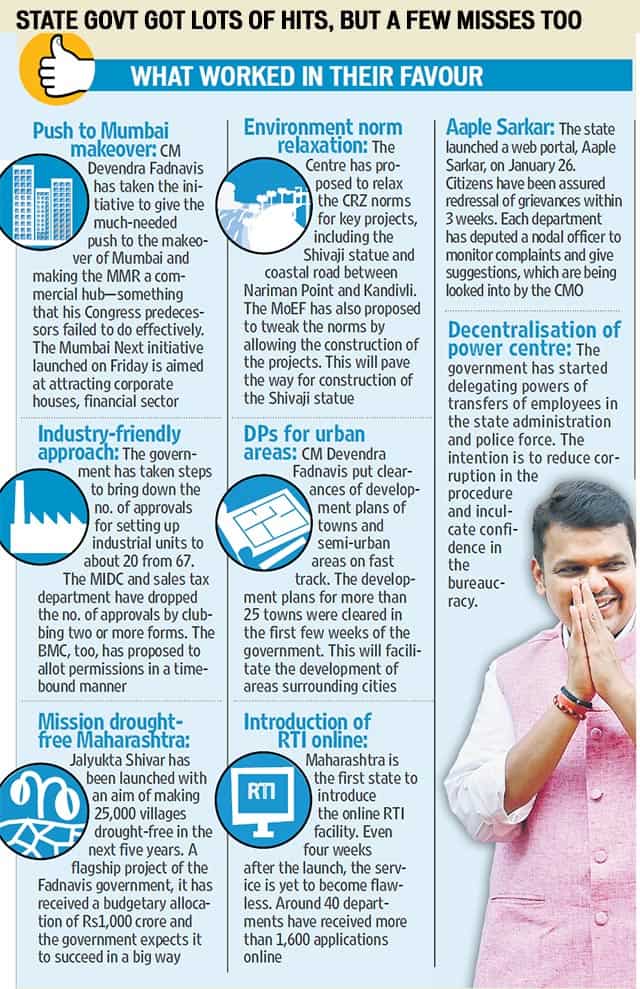 STATE GOVT GOT LOTS OF HITS, BUT A FEW MISSES TOO

WHAT WORKED IN THEIR FAVOUR

Push to Mumbai makeover: CM Devendra Fadnavis has taken the initiative to give the much-needed push to the makeover of Mumbai and making the MMR a commercial hub—something that his Congress predecessors failed to do effectively. The Mumbai Next initiative launched on Friday is aimed at attracting corporate houses, financial sector

Industry-friendly approach: The government has taken steps to bring down the no. of approvals for setting up industrial units to about 20 from 67. The MIDC and sales tax department have dropped the no. of approvals by clubbing two or more forms. The BMC, too, has proposed to allot permissions in a time-bound manner

Mission drought-free Maharashtra: Jalyukta Shivar has been launched with an aim of making 25,000 villages drought-free in the next five years. A flagship project of the Fadnavis government, it has received a budgetary allocation of Rs1,000 crore and the government expects it to succeed in a big way

Environment norm relaxation: The Centre has proposed to relax the CRZ norms for key projects, including the Shivaji statue and coastal road between Nariman Point and Kandivli. The MoEF has also proposed to tweak the norms by allowing the construction of the projects. This will pave the way for construction of the Shivaji statue

DPs for urban areas: CM Devendra Fadnavis put clearances of development plans of towns and semi-urban areas on fast track. The development plans for more than 25 towns were cleared in the first few weeks of the government. This will facilitate the development of areas surrounding cities

Introduction of RTI online: Maharashtra is the first state to introduce the online RTI facility. Even four weeks after the launch, the service is yet to become flawless. Around 40 departments have received more than 1,600 applications online

RTI

Aaple Sarkar: The state launched a web portal, Aaple Sarkar, on January 26. Citizens have been assured redressal of grievances within 3 weeks. Each department has deputed a nodal officer to monitor complaints and give suggestions, which are being looked into by the CMO

Decentralisation of power centre: The government has started delegating powers of transfers of employees in the state administration and police force. The intention is to reduce corruption in the procedure and inculcate confidence in the bureaucracy.